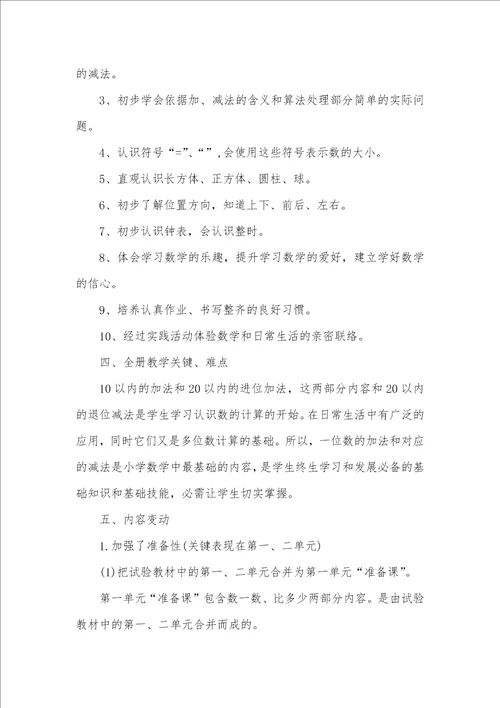 的减法。

3、初步学会依据加、减法的含义和算法处理部分简单的实际问题。

4、认识符号“=”、“”,会使用这些符号表示数的大小。

5、直观认识长方体、正方体、圆柱、球。

6、初步了解位置方向，知道上下、前后、左右。

7、初步认识钟表，会认识整时。

8、体会学习数学的乐趣，提升学习数学的爱好，建立学好数学的信心。

9、培养认真作业、书写整齐的良好习惯。

10、经过实践活动体验数学和日常生活的亲密联络。

四、全册教学关键、难点

10以内的加法和20以内的进位加法，这两部分内容和20以内的退位减法是学生学习认识数的计算的开始。在日常生活中有广泛的应用，同时它们又是多位数计算的基础。所以，一位数的加法和对应的减法是小学数学中最基础的内容，是学生终生学习和发展必备的基础知识和基础技能，必需让学生切实掌握。

五、内容变动

1.加强了准备性(关键表现在第一、二单元)

(1)把试验教材中的第一、二单元合并为第一单元“准备课”。

第一单元“准备课”包含数一数、比多少两部分内容。是由试验教材中的第一、二单元合并而成的。